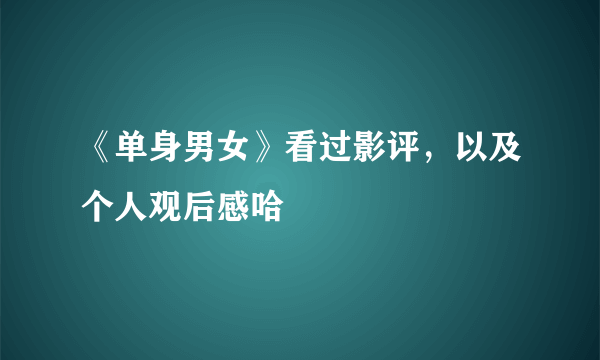 《单身男女》看过影评，以及个人观后感哈